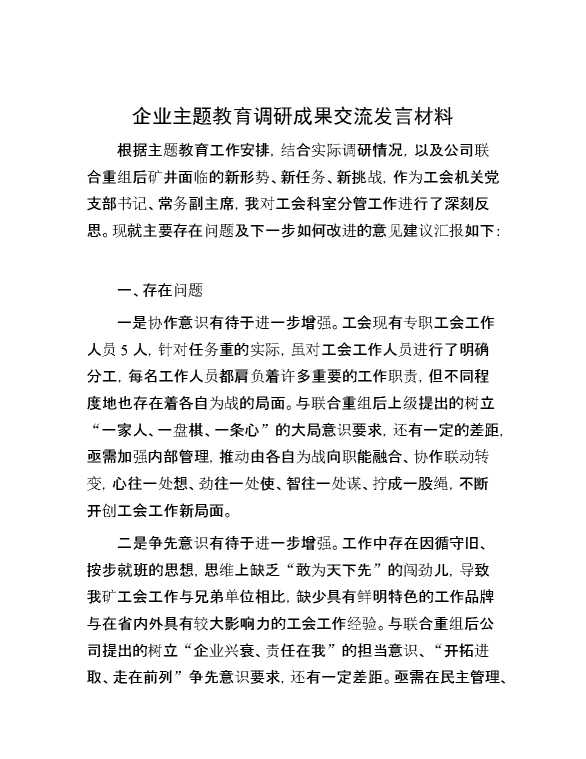 企业主题教育调研成果交流发言材料

根据主题教育工作安排，结合实际调研情况，以及公司联合重组后矿井面临的新形势、新任务、新挑战，作为工会机关党支部书记、常务副主席，我对工会科室分管工作进行了深刻反思。现就主要存在问题及下一步如何改进的意见建议汇报如下：

一、存在问题

一是协作意识有待于进一步增强。工会现有专职工会工作人员 5 人，针对任务重的实际，虽对工会工作人员进行了明确分工，每名工作人员都肩负着许多重要的工作职责，但不同程度地也存在着各自为战的局面。与联合重组后上级提出的树立“一家人、一盘棋、一条心”的大局意识要求，还有一定的差距，亟需加强内部管理，推动由各自为战向职能融合、协作联动转变，心往一处想、劲往一处使、智往一处谋、拧成一股绳，不断开创工会工作新局面。

二是争先意识有待于进一步增强。工作中存在因循守旧、按步就班的思想，思维上缺乏“敢为天下先”的闯劲儿，导致我矿工会工作与兄弟单位相比，缺少具有鲜明特色的工作品牌与在省内外具有较大影响力的工会工作经验。与联合重组后公司提出的树立“企业兴衰、责任在我”的担当意识、“开拓进取、走在前列”争先意识要求，还有一定差距。亟需在民主管理、